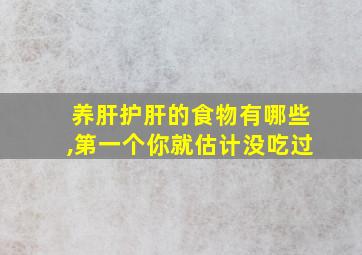 养肝护肝的食物有哪些,第一个你就估计没吃过